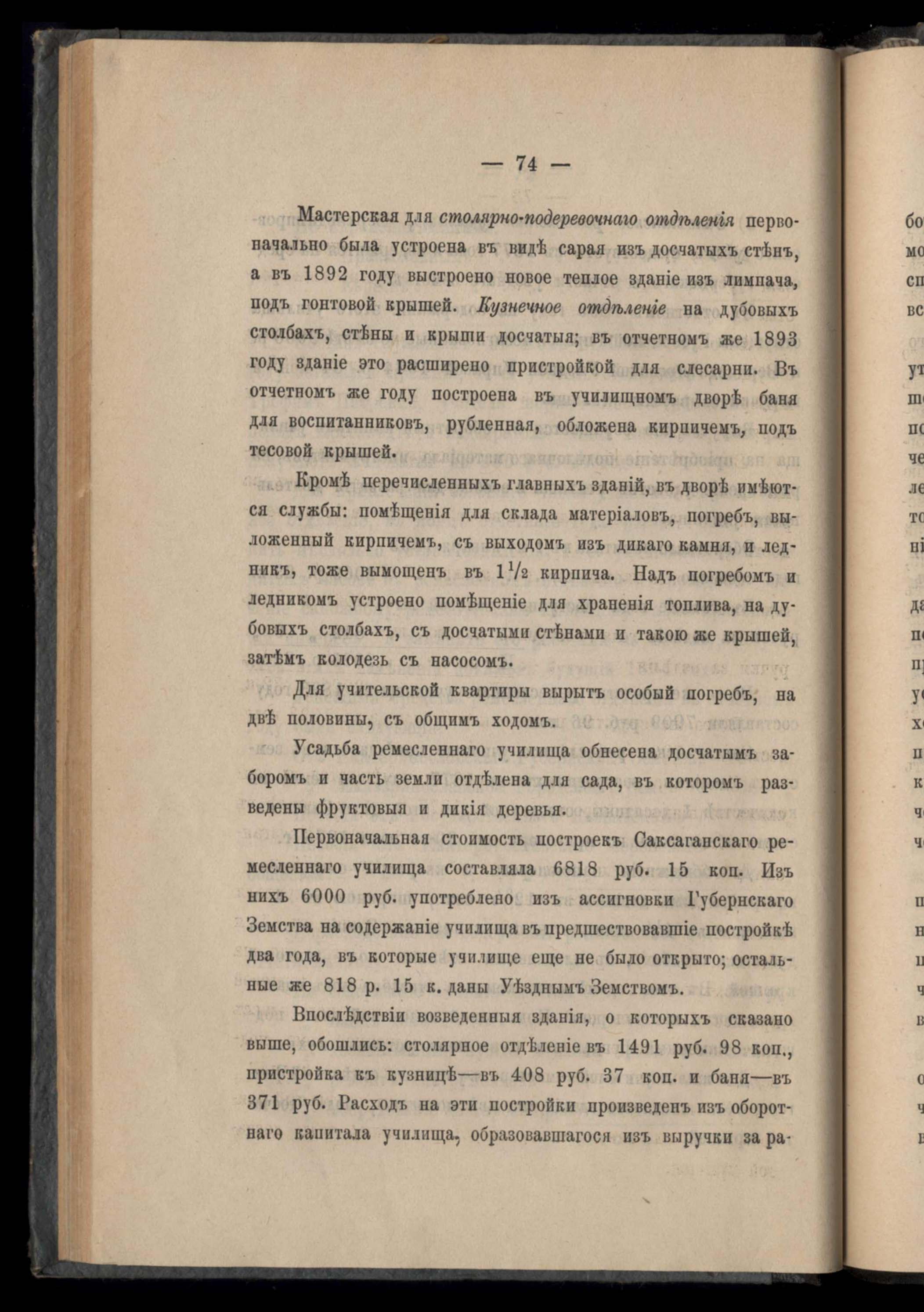 — 74 —

Мастерская для столярно-подеревочнаго отдѣленія первоначально была устроена въ видѣ сарая изъ досчатыхъ стѣнъ, а въ 1892 году выстроено новое теплое зданіе изъ лимпача, подъ гонтовой крышей. Кузнечное отдѣленіе на дубовыхъ столбахъ, стѣны и крыши досчатыя; въ отчетномъ же 1893 году зданіе это расширено пристройкой для слесарни. Въ отчетномъ же году построена въ училищномъ дворѣ баня для воспитанниковъ, рубленная, обложена кирпичемъ, подъ тесовой крышей.

Кромѣ перечисленныхъ главныхъ зданій, въ дворѣ имѣются службы: помѣщенія для склада матеріаловъ, погребъ, выложенный кирпичемъ, съ выходомъ изъ дикаго камня, и ледникъ, тоже вымощенъ въ $1\frac{1}{2}$ кирпича. Надъ погребомъ и ледникомъ устроено помѣщеніе для храненія топлива, на дубовыхъ столбахъ, съ досчатыми стѣнами и такою же крышей, затѣмъ колодезь съ насосомъ.

Для учительской квартиры вырытъ особый погребъ, на двѣ половины, съ общимъ ходомъ.

Усадьба ремесленнаго училища обнесена досчатымъ заборомъ и часть земли отдѣлена для сада, въ которомъ разведены фруктовыя и дикія деревья.

Первоначальная стоимость построекъ Саксаганскаго ремесленнаго училища составляла 6818 руб. 15 коп. Изъ нихъ 6000 руб. употреблено изъ ассигновки Губернскаго Земства на содержаніе училища въ предшествовавшіе постройкѣ два года, въ которые училище еще не было открыто; остальные же 818 р. 15 к. даны Уѣзднымъ Земствомъ.

Впослѣдствіи возведенныя зданія, о которыхъ сказано выше, обошлись: столярное отдѣленіе въ 1491 руб. 98 коп., пристройка къ кузницѣ—въ 408 руб. 37 коп. и баня—въ 371 руб. Расходъ на эти постройки произведенъ изъ оборотнаго капитала училища, образовавшагося изъ выручки за ра-